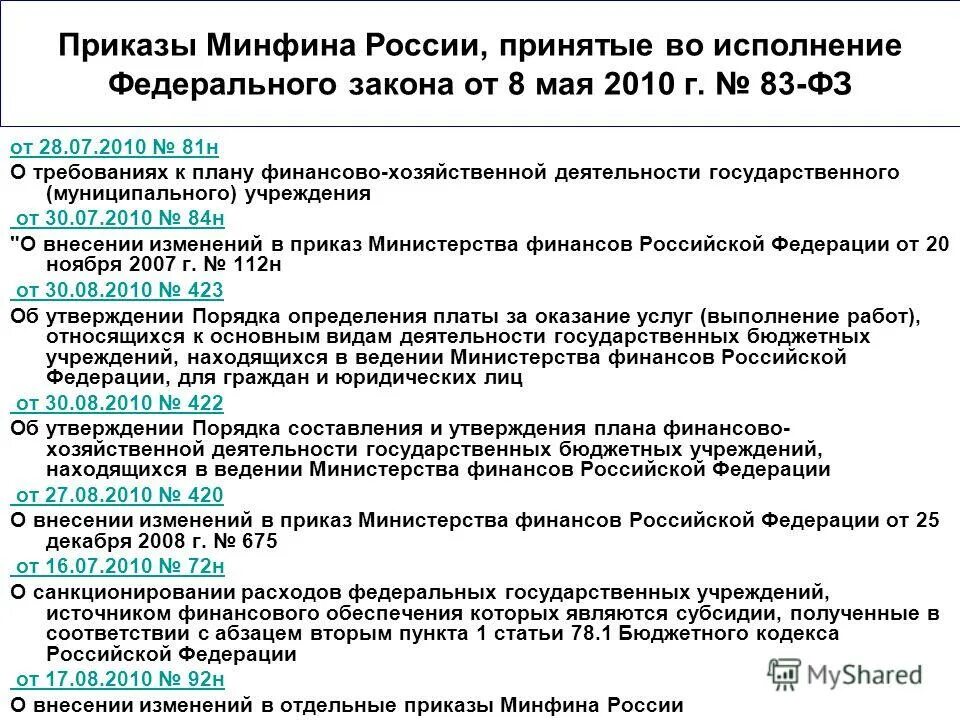 Приказы Минфина России, принятые во исполнение Федерального закона от 8 мая 2010 г. № 83-ФЗ

от 28.07.2010 № 81н

О требованиях к плану финансово-хозяйственной деятельности государственного (муниципального) учреждения

от 30.07.2010 № 84н

"О внесении изменений в приказ Министерства финансов Российской Федерации от 20 ноября 2007 г. № 112н

от 30.08.2010 № 423

Об утверждении Порядка определения платы за оказание услуг (выполнение работ), относящихся к основным видам деятельности государственных бюджетных учреждений, находящихся в ведении Министерства финансов Российской Федерации, для граждан и юридических лиц

от 30.08.2010 № 422

Об утверждении Порядка составления и утверждения плана финансово-хозяйственной деятельности государственных бюджетных учреждений, находящихся в ведении Министерства финансов Российской Федерации

от 27.08.2010 № 420

О внесении изменений в приказ Министерства финансов Российской Федерации от 25 декабря 2008 г. № 675

от 16.07.2010 № 72н

О санкционировании расходов федеральных государственных учреждений, источником финансового обеспечения которых являются субсидии, полученные в соответствии с абзацем вторым пункта 1 статьи 78.1 Бюджетного кодекса Российской Федерации

от 17.08.2010 № 92н

О внесении изменений в отдельные приказы Минфина России

MyShared